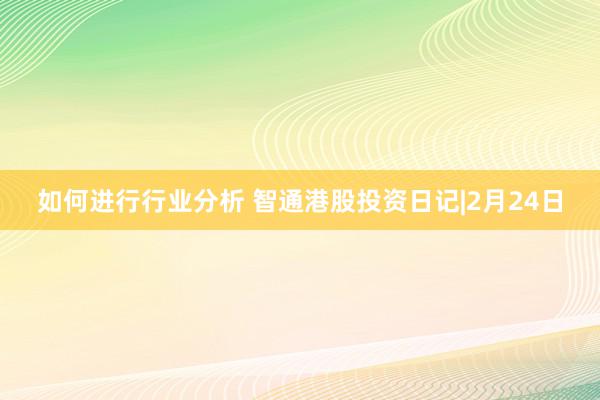 如何进行行业分析 智通港股投资日记|2月24日